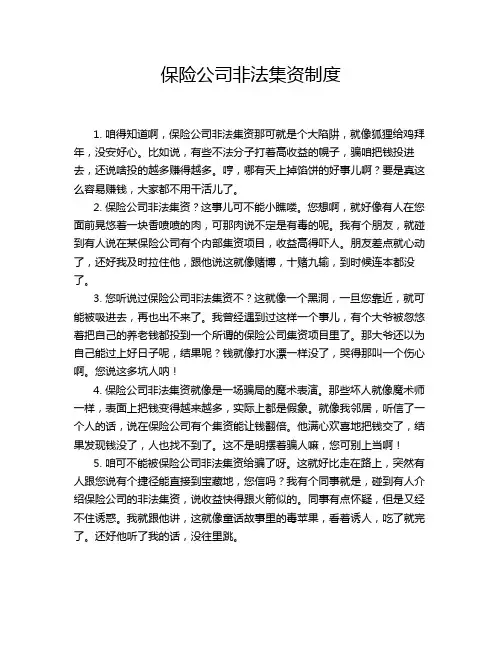 保险公司非法集资制度

1. 咱得知道啊，保险公司非法集资那可就是个大陷阱，就像狐狸给鸡拜年，没安好心。比如说，有些不法分子打着高收益的幌子，骗咱把钱投进去，还说啥投的越多赚得越多。哼，哪有天上掉馅饼的好事儿啊？要是真这么容易赚钱，大家都不用干活儿了。

2. 保险公司非法集资？这事儿可不能小瞧喽。您想啊，就好像有人在您面前晃悠着一块香喷喷的肉，可那肉说不定是有毒的呢。我有个朋友，就碰到有人说在某保险公司有个内部集资项目，收益高得吓人。朋友差点就心动了，还好我及时拉住他，跟他说这就像赌博，十赌九输，到时候连本都没了。

3. 您听说过保险公司非法集资不？这就像一个黑洞，一旦您靠近，就可能被吸进去，再也出不来了。我曾经遇到过这样一个事儿，有个大爷被忽悠着把自己的养老钱都投到一个所谓的保险公司集资项目里了。那大爷还以为自己能过上好日子呢，结果呢？钱就像打水漂一样没了，哭得那叫一个伤心啊。您说这多坑人呐！

4. 保险公司非法集资就像是一场骗局的魔术表演。那些坏人就像魔术师一样，表面上把钱变得越来越多，实际上都是假象。就像我邻居，听信了一个人的话，说在保险公司有个集资能让钱翻倍。他满心欢喜地把钱交了，结果发现钱没了，人也找不到了。这不是明摆着骗人嘛，您可别上当啊！

5. 咱可不能被保险公司非法集资给骗了呀。这就好比走在路上，突然有人跟您说有个捷径能直接到宝藏地，您信吗？我有个同事就是，碰到有人介绍保险公司的非法集资，说收益快得跟火箭似的。同事有点怀疑，但是又经不住诱惑。我就跟他讲，这就像童话故事里的毒苹果，看着诱人，吃了就完了。还好他听了我的话，没往里跳。